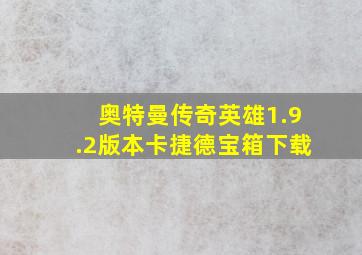 奥特曼传奇英雄1.9.2版本卡捷德宝箱下载